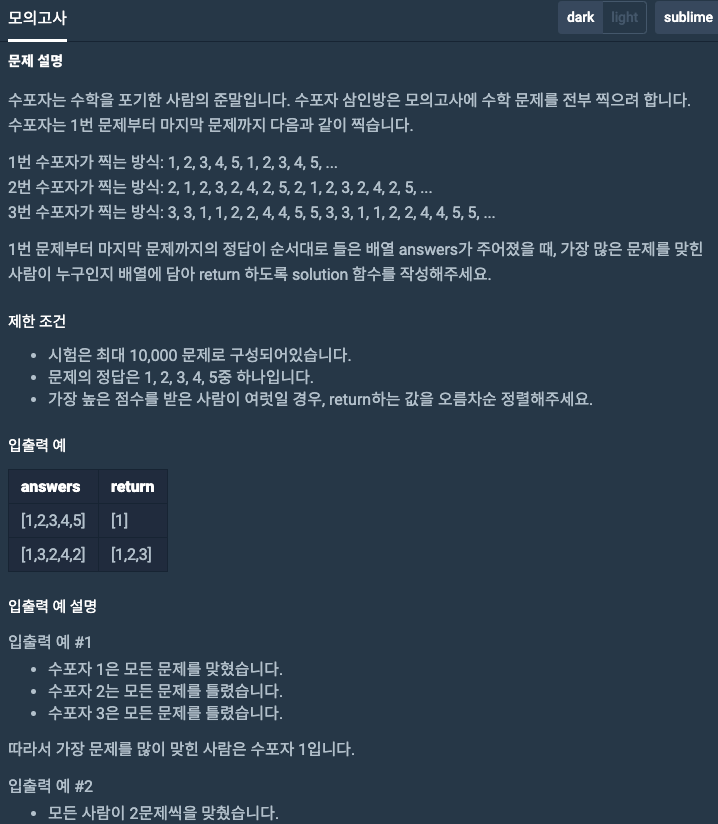 모의고사

dark light sublime

문제 설명

수포자는 수학을 포기한 사람의 준말입니다. 수포자 삼인방은 모의고사에 수학 문제를 전부 찍으려 합니다. 수포자는 1번 문제부터 마지막 문제까지 다음과 같이 찍습니다.

1번 수포자가 찍는 방식: 1, 2, 3, 4, 5, 1, 2, 3, 4, 5, ...
2번 수포자가 찍는 방식: 2, 1, 2, 3, 2, 4, 2, 5, 2, 1, 2, 3, 2, 4, 2, 5, ...
3번 수포자가 찍는 방식: 3, 3, 1, 1, 2, 2, 4, 4, 5, 5, 3, 3, 1, 1, 2, 2, 4, 4, 5, 5, ...

1번 문제부터 마지막 문제까지의 정답이 순서대로 들은 배열 answers가 주어졌을 때, 가장 많은 문제를 맞힌 사람이 누구인지 배열에 담아 return 하도록 solution 함수를 작성해주세요.

제한 조건

- 시험은 최대 10,000 문제로 구성되어있습니다.
- 문제의 정답은 1, 2, 3, 4, 5중 하나입니다.
- 가장 높은 점수를 받은 사람이 여럿일 경우, return하는 값을 오름차순 정렬해주세요.

입출력 예

| answers | return |
|---|---|
| [1,2,3,4,5] | [1] |
| [1,3,2,4,2] | [1,2,3] |

입출력 예 설명

입출력 예 #1

- 수포자 1은 모든 문제를 맞혔습니다.
- 수포자 2는 모든 문제를 틀렸습니다.
- 수포자 3은 모든 문제를 틀렸습니다.

따라서 가장 문제를 많이 맞힌 사람은 수포자 1입니다.

입출력 예 #2

- 모든 사람이 2문제씩을 맞췄습니다.